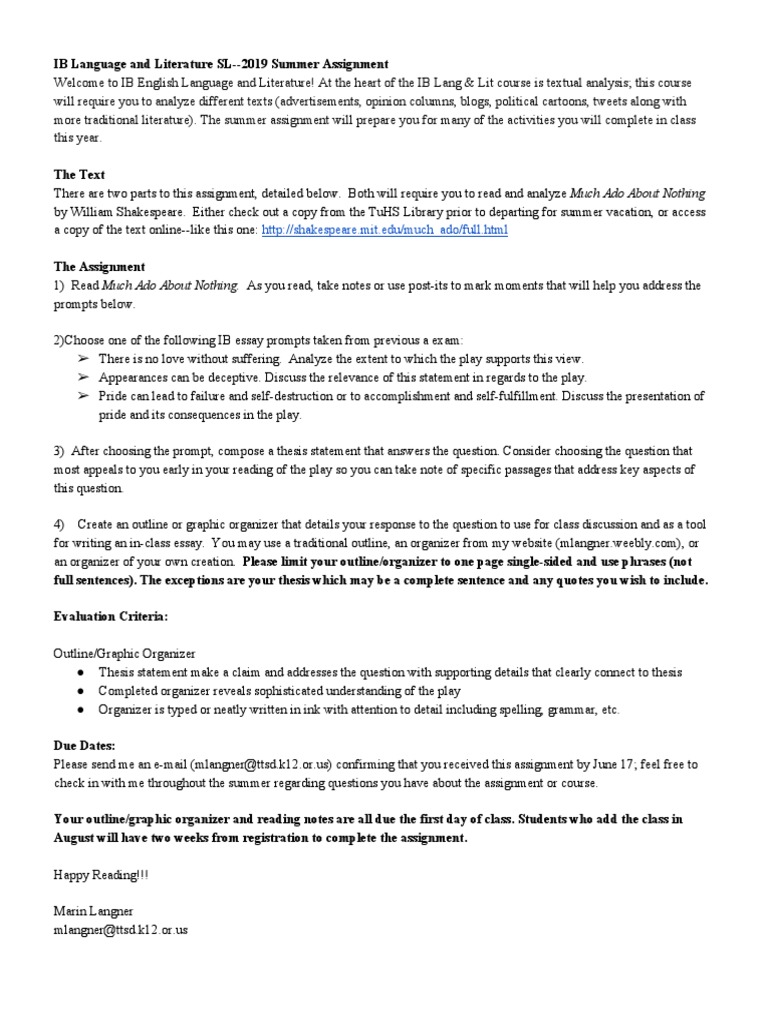 IB Language and Literature SL--2019 Summer Assignment
Welcome to IB English Language and Literature! At the heart of the IB Lang & Lit course is textual analysis; this course will require you to analyze different texts (advertisements, opinion columns, blogs, political cartoons, tweets along with more traditional literature). The summer assignment will prepare you for many of the activities you will complete in class this year.

The Text
There are two parts to this assignment, detailed below. Both will require you to read and analyze Much Ado About Nothing by William Shakespeare. Either check out a copy from the TuHS Library prior to departing for summer vacation, or access a copy of the text online--like this one: http://shakespeare.mit.edu/much_ado/full.html

The Assignment
1) Read Much Ado About Nothing. As you read, take notes or use post-its to mark moments that will help you address the prompts below.

2)Choose one of the following IB essay prompts taken from previous a exam:
➢ There is no love without suffering. Analyze the extent to which the play supports this view.
➢ Appearances can be deceptive. Discuss the relevance of this statement in regards to the play.
➢ Pride can lead to failure and self-destruction or to accomplishment and self-fulfillment. Discuss the presentation of pride and its consequences in the play.

3) After choosing the prompt, compose a thesis statement that answers the question. Consider choosing the question that most appeals to you early in your reading of the play so you can take note of specific passages that address key aspects of this question.

4) Create an outline or graphic organizer that details your response to the question to use for class discussion and as a tool for writing an in-class essay. You may use a traditional outline, an organizer from my website (mlangner.weebly.com), or an organizer of your own creation. Please limit your outline/organizer to one page single-sided and use phrases (not full sentences). The exceptions are your thesis which may be a complete sentence and any quotes you wish to include.

Evaluation Criteria:

Outline/Graphic Organizer
● Thesis statement make a claim and addresses the question with supporting details that clearly connect to thesis
● Completed organizer reveals sophisticated understanding of the play
● Organizer is typed or neatly written in ink with attention to detail including spelling, grammar, etc.

Due Dates:
Please send me an e-mail (mlangner@ttsd.k12.or.us) confirming that you received this assignment by June 17; feel free to check in with me throughout the summer regarding questions you have about the assignment or course.

Your outline/graphic organizer and reading notes are all due the first day of class. Students who add the class in August will have two weeks from registration to complete the assignment.

Happy Reading!!!

Marin Langner
mlangner@ttsd.k12.or.us